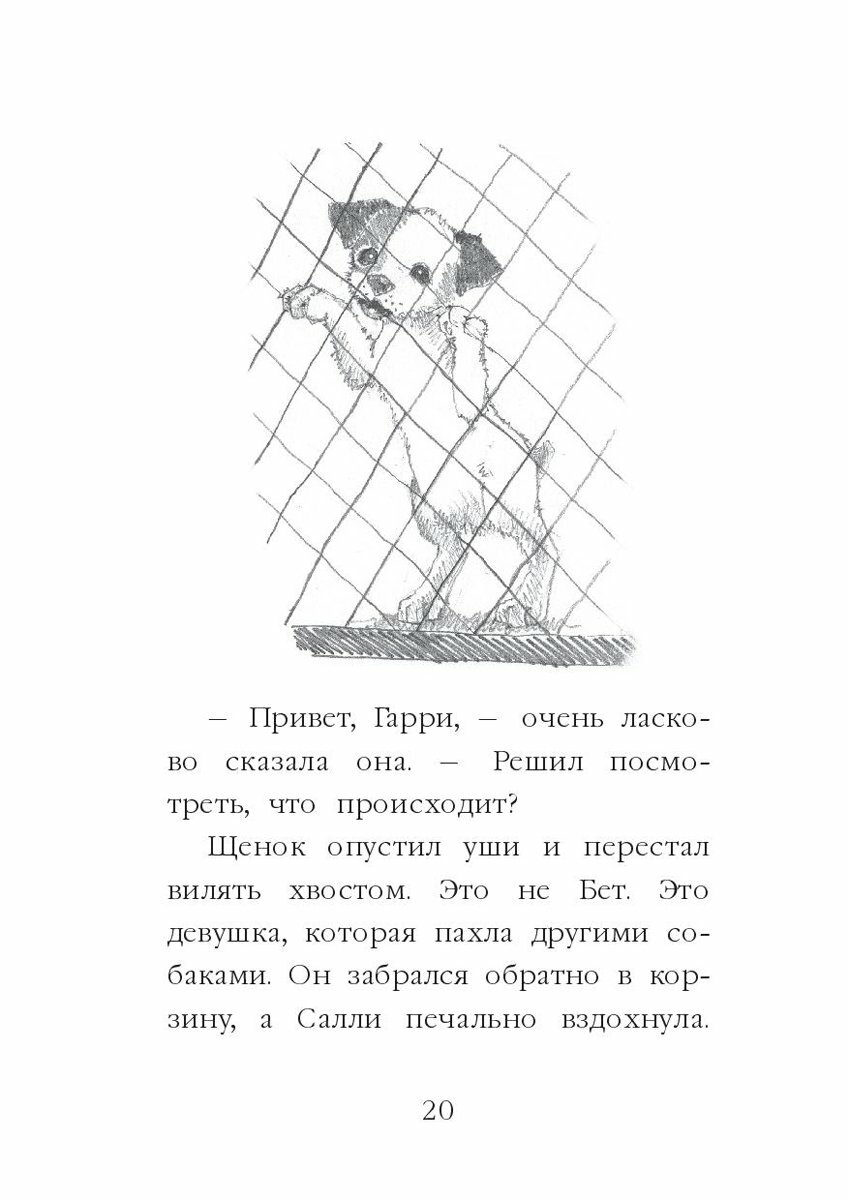 – Привет, Гарри, – очень ласково сказала она. – Решил посмотреть, что происходит?

Щенок опустил уши и перестал вилять хвостом. Это не Бет. Это девушка, которая пахла другими собаками. Он забрался обратно в корзину, а Салли печально вздохнула.

20